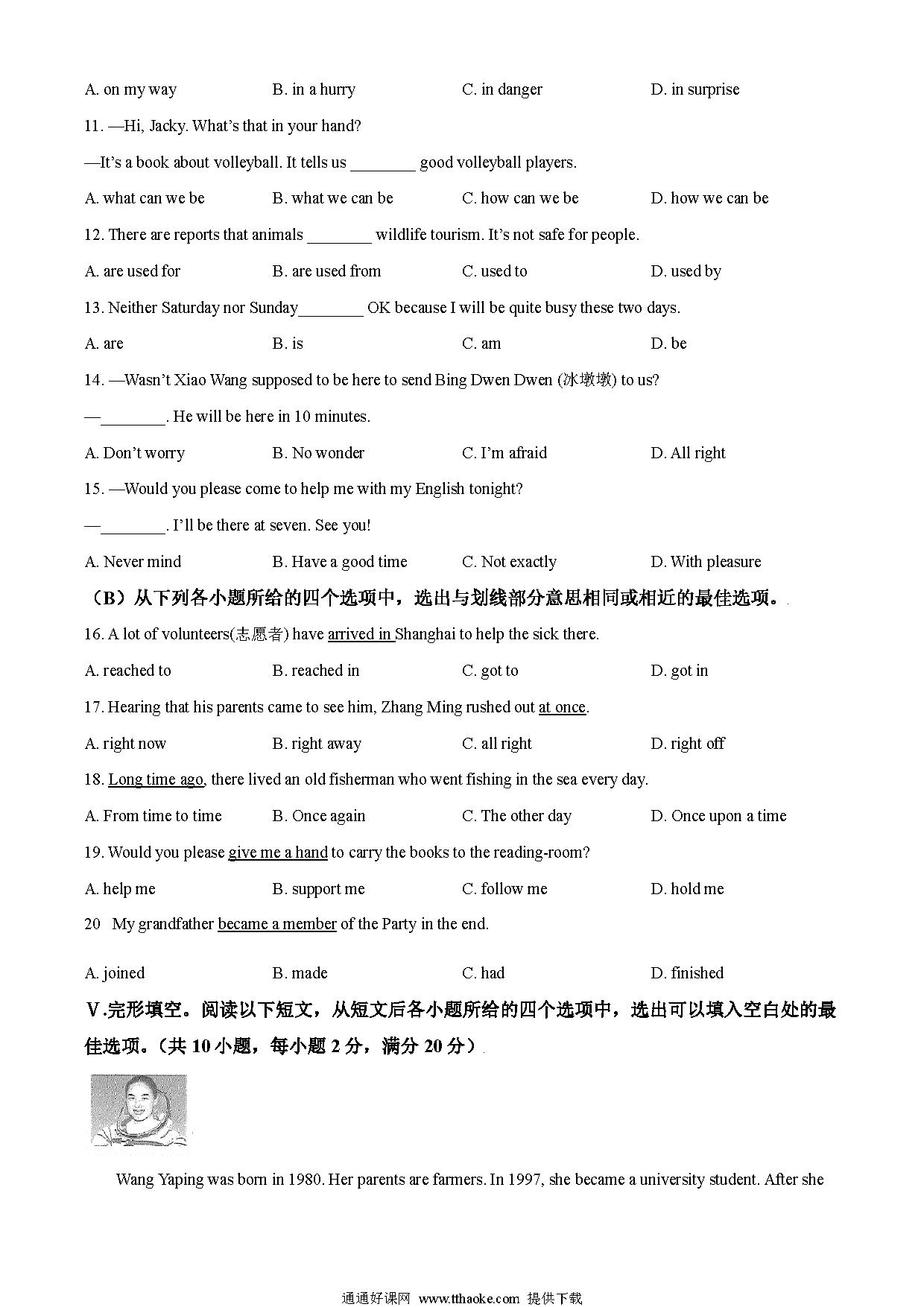 A. on my way B. in a hurry C. in danger D. in surprise

11. —Hi, Jacky. What's that in your hand?

—It's a book about volleyball. It tells us ________ good volleyball players.

A. what can we be B. what we can be C. how can we be D. how we can be

12. There are reports that animals ________ wildlife tourism. It's not safe for people.

A. are used for B. are used from C. used to D. used by

13. Neither Saturday nor Sunday________ OK because I will be quite busy these two days.

A. are B. is C. am D. be

14. —Wasn't Xiao Wang supposed to be here to send Bing Dwen Dwen (冰墩墩) to us?

—________. He will be here in 10 minutes.

A. Don't worry B. No wonder C. I'm afraid D. All right

15. —Would you please come to help me with my English tonight?

—________. I'll be there at seven. See you!

A. Never mind B. Have a good time C. Not exactly D. With pleasure

（B）从下列各小题所给的四个选项中，选出与划线部分意思相同或相近的最佳选项。

16. A lot of volunteers(志愿者) have arrived in Shanghai to help the sick there.

A. reached to B. reached in C. got to D. got in

17. Hearing that his parents came to see him, Zhang Ming rushed out at once.

A. right now B. right away C. all right D. right off

18. Long time ago, there lived an old fisherman who went fishing in the sea every day.

A. From time to time B. Once again C. The other day D. Once upon a time

19. Would you please give me a hand to carry the books to the reading-room?

A. help me B. support me C. follow me D. hold me

20 My grandfather became a member of the Party in the end.

A. joined B. made C. had D. finished

V.完形填空。阅读以下短文，从短文后各小题所给的四个选项中，选出可以填入空白处的最佳选项。（共 10 小题，每小题 2 分，满分 20 分）

Wang Yaping was born in 1980. Her parents are farmers. In 1997, she became a university student. After she

通通好课网 www.tthaoke.com 提供下载